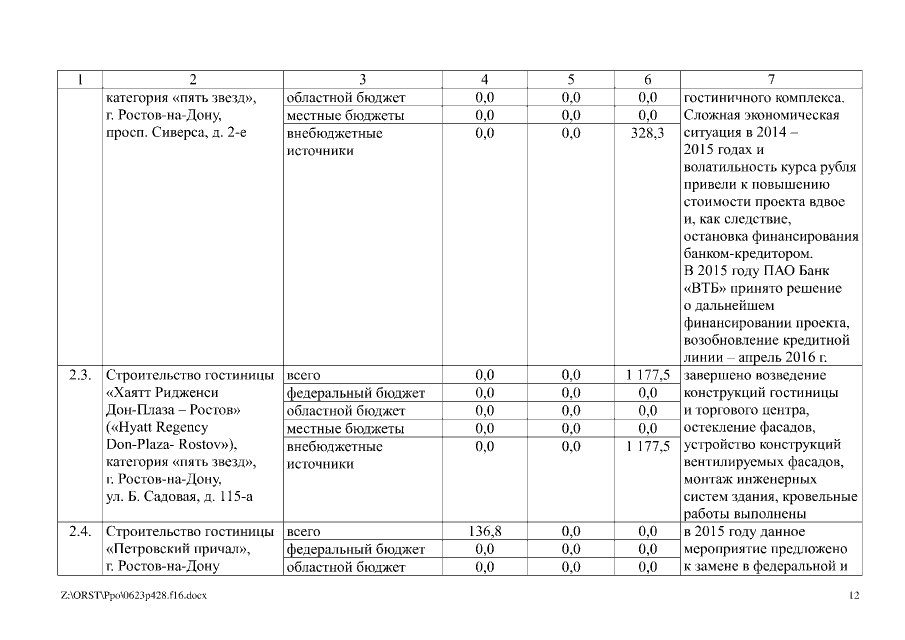 | 1 | 2 | 3 | 4 | 5 | 6 | 7 |
|---|---|---|---|---|---|---|
| | категория «пять звезд», г. Ростов-на-Дону, просп. Сиверса, д. 2-е | областной бюджет | 0,0 | 0,0 | 0,0 | гостиничного комплекса. Сложная экономическая ситуация в 2014 – 2015 годах и волатильность курса рубля привели к повышению стоимости проекта вдвое и, как следствие, остановка финансирования банком-кредитором. В 2015 году ПАО Банк «ВТБ» принято решение о дальнейшем финансировании проекта, возобновление кредитной линии – апрель 2016 г. |
| | | местные бюджеты | 0,0 | 0,0 | 0,0 | |
| | | внебюджетные источники | 0,0 | 0,0 | 328,3 | |
| 2.3. | Строительство гостиницы «Хаятт Ридженси Дон-Плаза – Ростов» («Hyatt Regency Don-Plaza- Rostov»), категория «пять звезд», г. Ростов-на-Дону, ул. Б. Садовая, д. 115-а | всего | 0,0 | 0,0 | 1 177,5 | завершено возведение конструкций гостиницы и торгового центра, остекление фасадов, устройство конструкций вентилируемых фасадов, монтаж инженерных систем здания, кровельные работы выполнены |
| | | федеральный бюджет | 0,0 | 0,0 | 0,0 | |
| | | областной бюджет | 0,0 | 0,0 | 0,0 | |
| | | местные бюджеты | 0,0 | 0,0 | 0,0 | |
| | | внебюджетные источники | 0,0 | 0,0 | 1 177,5 | |
| 2.4. | Строительство гостиницы «Петровский причал», г. Ростов-на-Дону | всего | 136,8 | 0,0 | 0,0 | в 2015 году данное мероприятие предложено к замене в федеральной и |
| | | федеральный бюджет | 0,0 | 0,0 | 0,0 | |
| | | областной бюджет | 0,0 | 0,0 | 0,0 | |

Z:\ORST\Ppo\0623p428.f16.docx

12